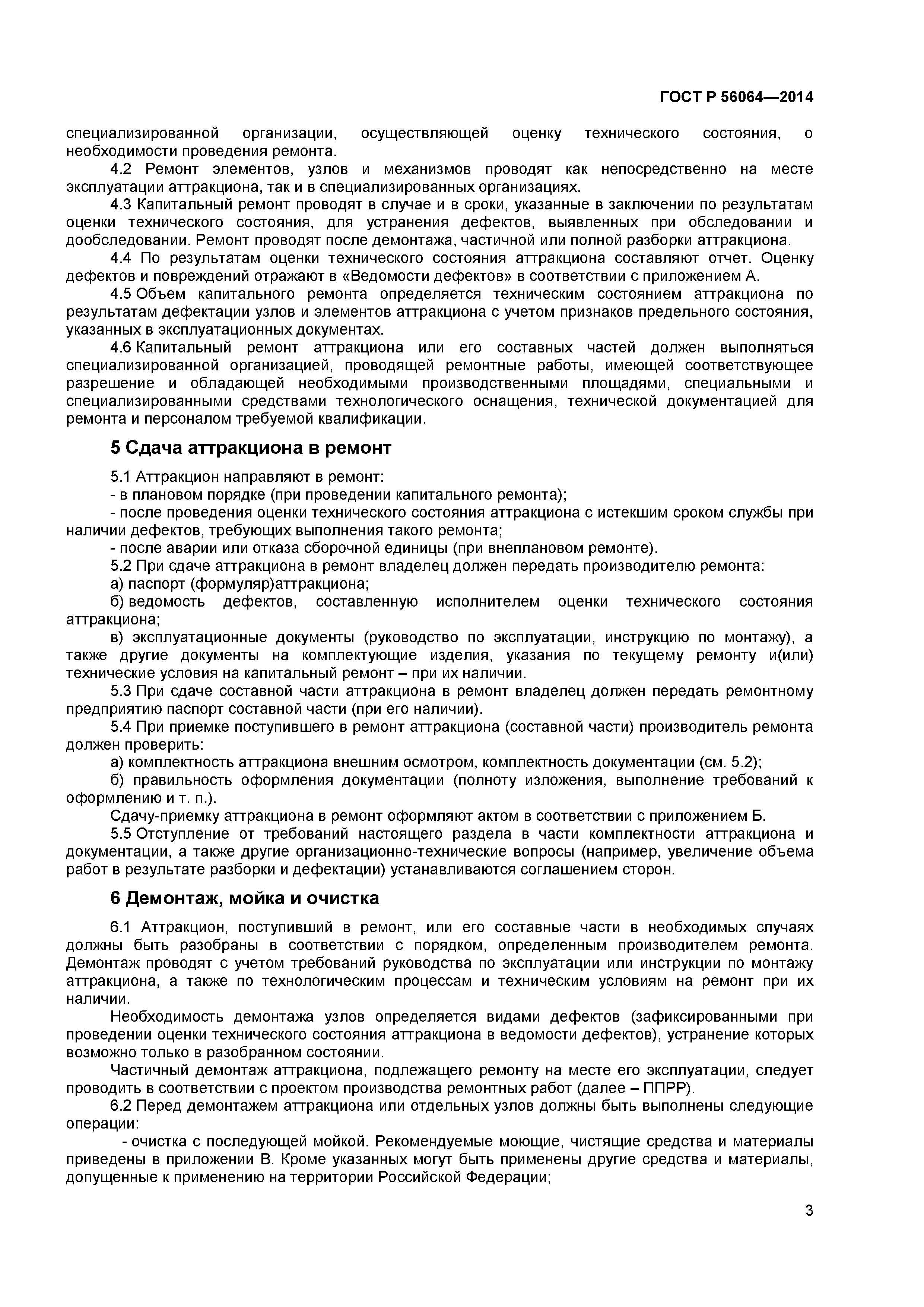 ГОСТ Р 56064—2014

специализированной организации, осуществляющей оценку технического состояния, о необходимости проведения ремонта.

4.2 Ремонт элементов, узлов и механизмов проводят как непосредственно на месте эксплуатации аттракциона, так и в специализированных организациях.

4.3 Капитальный ремонт проводят в случае и в сроки, указанные в заключении по результатам оценки технического состояния, для устранения дефектов, выявленных при обследовании и дообследовании. Ремонт проводят после демонтажа, частичной или полной разборки аттракциона.

4.4 По результатам оценки технического состояния аттракциона составляют отчет. Оценку дефектов и повреждений отражают в «Ведомости дефектов» в соответствии с приложением А.

4.5 Объем капитального ремонта определяется техническим состоянием аттракциона по результатам дефектации узлов и элементов аттракциона с учетом признаков предельного состояния, указанных в эксплуатационных документах.

4.6 Капитальный ремонт аттракциона или его составных частей должен выполняться специализированной организацией, проводящей ремонтные работы, имеющей соответствующее разрешение и обладающей необходимыми производственными площадями, специальными и специализированными средствами технологического оснащения, технической документацией для ремонта и персоналом требуемой квалификации.

5 Сдача аттракциона в ремонт

5.1 Аттракцион направляют в ремонт:

- в плановом порядке (при проведении капитального ремонта);

- после проведения оценки технического состояния аттракциона с истекшим сроком службы при наличии дефектов, требующих выполнения такого ремонта;

- после аварии или отказа сборочной единицы (при внеплановом ремонте).

5.2 При сдаче аттракциона в ремонт владелец должен передать производителю ремонта:

а) паспорт (формуляр)аттракциона;

б) ведомость дефектов, составленную исполнителем оценки технического состояния аттракциона;

в) эксплуатационные документы (руководство по эксплуатации, инструкцию по монтажу), а также другие документы на комплектующие изделия, указания по текущему ремонту и(или) технические условия на капитальный ремонт – при их наличии.

5.3 При сдаче составной части аттракциона в ремонт владелец должен передать ремонтному предприятию паспорт составной части (при его наличии).

5.4 При приемке поступившего в ремонт аттракциона (составной части) производитель ремонта должен проверить:

а) комплектность аттракциона внешним осмотром, комплектность документации (см. 5.2);

б) правильность оформления документации (полноту изложения, выполнение требований к оформлению и т. п.).

Сдачу-приемку аттракциона в ремонт оформляют актом в соответствии с приложением Б.

5.5 Отступление от требований настоящего раздела в части комплектности аттракциона и документации, а также другие организационно-технические вопросы (например, увеличение объема работ в результате разборки и дефектации) устанавливаются соглашением сторон.

6 Демонтаж, мойка и очистка

6.1 Аттракцион, поступивший в ремонт, или его составные части в необходимых случаях должны быть разобраны в соответствии с порядком, определенным производителем ремонта. Демонтаж проводят с учетом требований руководства по эксплуатации или инструкции по монтажу аттракциона, а также по технологическим процессам и техническим условиям на ремонт при их наличии.

Необходимость демонтажа узлов определяется видами дефектов (зафиксированными при проведении оценки технического состояния аттракциона в ведомости дефектов), устранение которых возможно только в разобранном состоянии.

Частичный демонтаж аттракциона, подлежащего ремонту на месте его эксплуатации, следует проводить в соответствии с проектом производства ремонтных работ (далее – ППРР).

6.2 Перед демонтажем аттракциона или отдельных узлов должны быть выполнены следующие операции:

- очистка с последующей мойкой. Рекомендуемые моющие, чистящие средства и материалы приведены в приложении В. Кроме указанных могут быть применены другие средства и материалы, допущенные к применению на территории Российской Федерации;

3